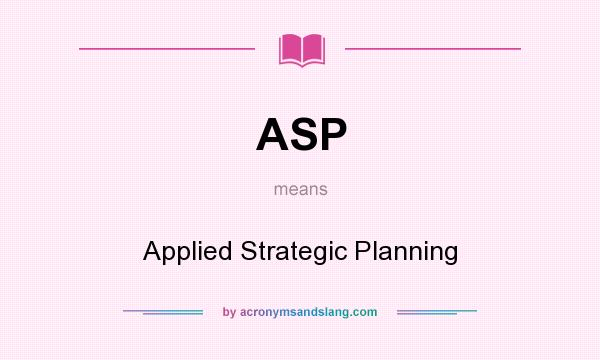 ASP

means

Applied Strategic Planning

by acronymsandslang.com